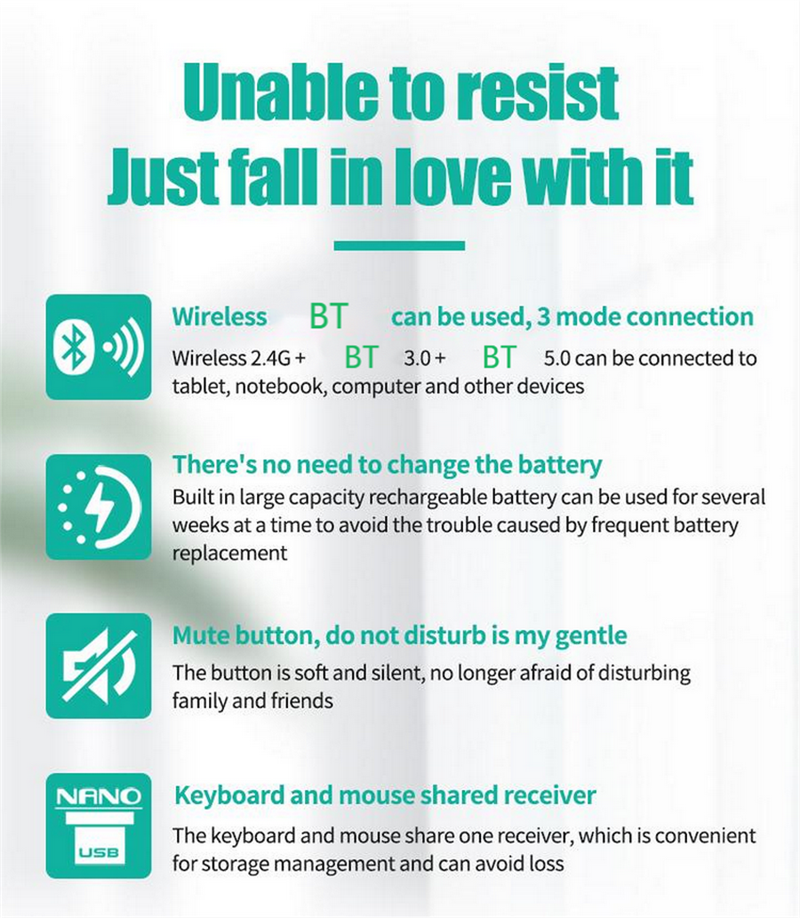 Unable to resist
Just fall in love with it

Wireless BT can be used, 3 mode connection
Wireless 2.4G + BT 3.0 + BT 5.0 can be connected to tablet, notebook, computer and other devices

There's no need to change the battery
Built in large capacity rechargeable battery can be used for several weeks at a time to avoid the trouble caused by frequent battery replacement

Mute button, do not disturb is my gentle
The button is soft and silent, no longer afraid of disturbing family and friends

NANO
USB
Keyboard and mouse shared receiver
The keyboard and mouse share one receiver, which is convenient for storage management and can avoid loss